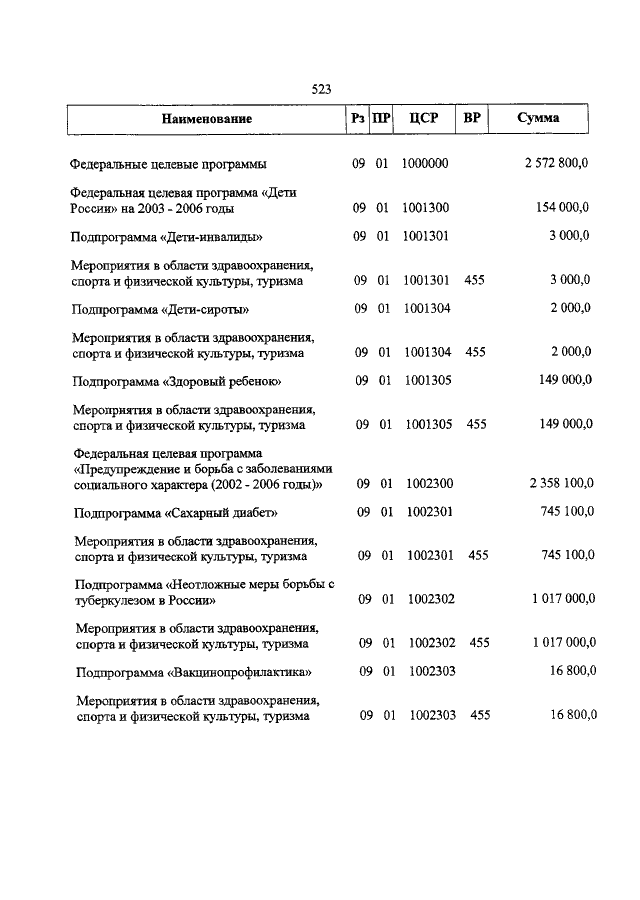 523

| Наименование | Рз | ПР | ЦСР | ВР | Сумма |
|---|---|---|---|---|---|
| Федеральные целевые программы | 09 | 01 | 1000000 | | 2 572 800,0 |
| Федеральная целевая программа «Дети России» на 2003 - 2006 годы | 09 | 01 | 1001300 | | 154 000,0 |
| Подпрограмма «Дети-инвалиды» | 09 | 01 | 1001301 | | 3 000,0 |
| Мероприятия в области здравоохранения, спорта и физической культуры, туризма | 09 | 01 | 1001301 | 455 | 3 000,0 |
| Подпрограмма «Дети-сироты» | 09 | 01 | 1001304 | | 2 000,0 |
| Мероприятия в области здравоохранения, спорта и физической культуры, туризма | 09 | 01 | 1001304 | 455 | 2 000,0 |
| Подпрограмма «Здоровый ребенок» | 09 | 01 | 1001305 | | 149 000,0 |
| Мероприятия в области здравоохранения, спорта и физической культуры, туризма | 09 | 01 | 1001305 | 455 | 149 000,0 |
| Федеральная целевая программа «Предупреждение и борьба с заболеваниями социального характера (2002 - 2006 годы)» | 09 | 01 | 1002300 | | 2 358 100,0 |
| Подпрограмма «Сахарный диабет» | 09 | 01 | 1002301 | | 745 100,0 |
| Мероприятия в области здравоохранения, спорта и физической культуры, туризма | 09 | 01 | 1002301 | 455 | 745 100,0 |
| Подпрограмма «Неотложные меры борьбы с туберкулезом в России» | 09 | 01 | 1002302 | | 1 017 000,0 |
| Мероприятия в области здравоохранения, спорта и физической культуры, туризма | 09 | 01 | 1002302 | 455 | 1 017 000,0 |
| Подпрограмма «Вакцинопрофилактика» | 09 | 01 | 1002303 | | 16 800,0 |
| Мероприятия в области здравоохранения, спорта и физической культуры, туризма | 09 | 01 | 1002303 | 455 | 16 800,0 |